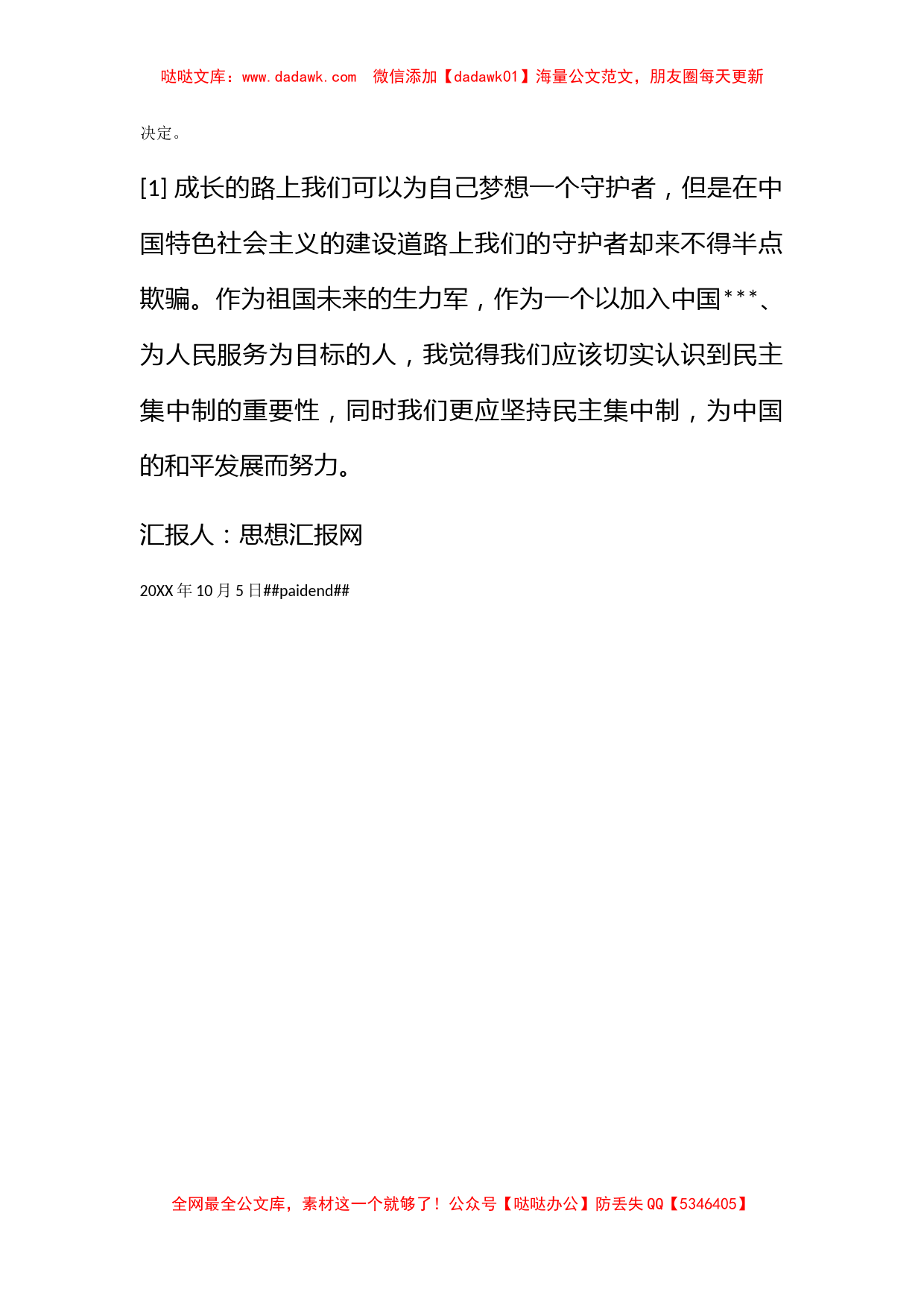 哒哒文库：www.dadawk.com　微信添加【dadawk01】海量公文范文，朋友圈每天更新

决定。

[1] 成长的路上我们可以为自己梦想一个守护者，但是在中国特色社会主义的建设道路上我们的守护者却来不得半点欺骗。作为祖国未来的生力军，作为一个以加入中国***、为人民服务为目标的人，我觉得我们应该切实认识到民主集中制的重要性，同时我们更应坚持民主集中制，为中国的和平发展而努力。

汇报人：思想汇报网

20XX 年 10 月 5 日##paidend##

全网最全公文库，素材这一个就够了！公众号【哒哒办公】防丢失 QQ【5346405】